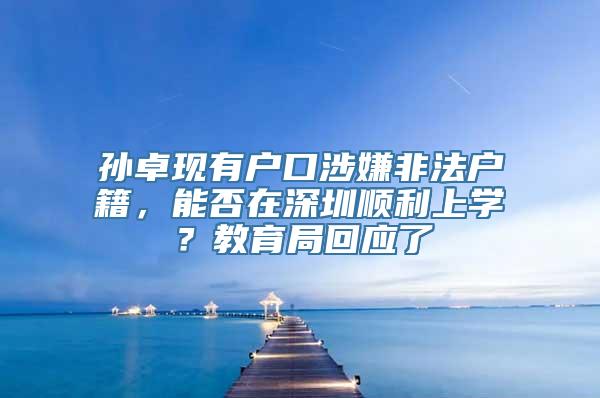 孙卓现有户口涉嫌非法户籍，能否在深圳顺利上学？教育局回应了